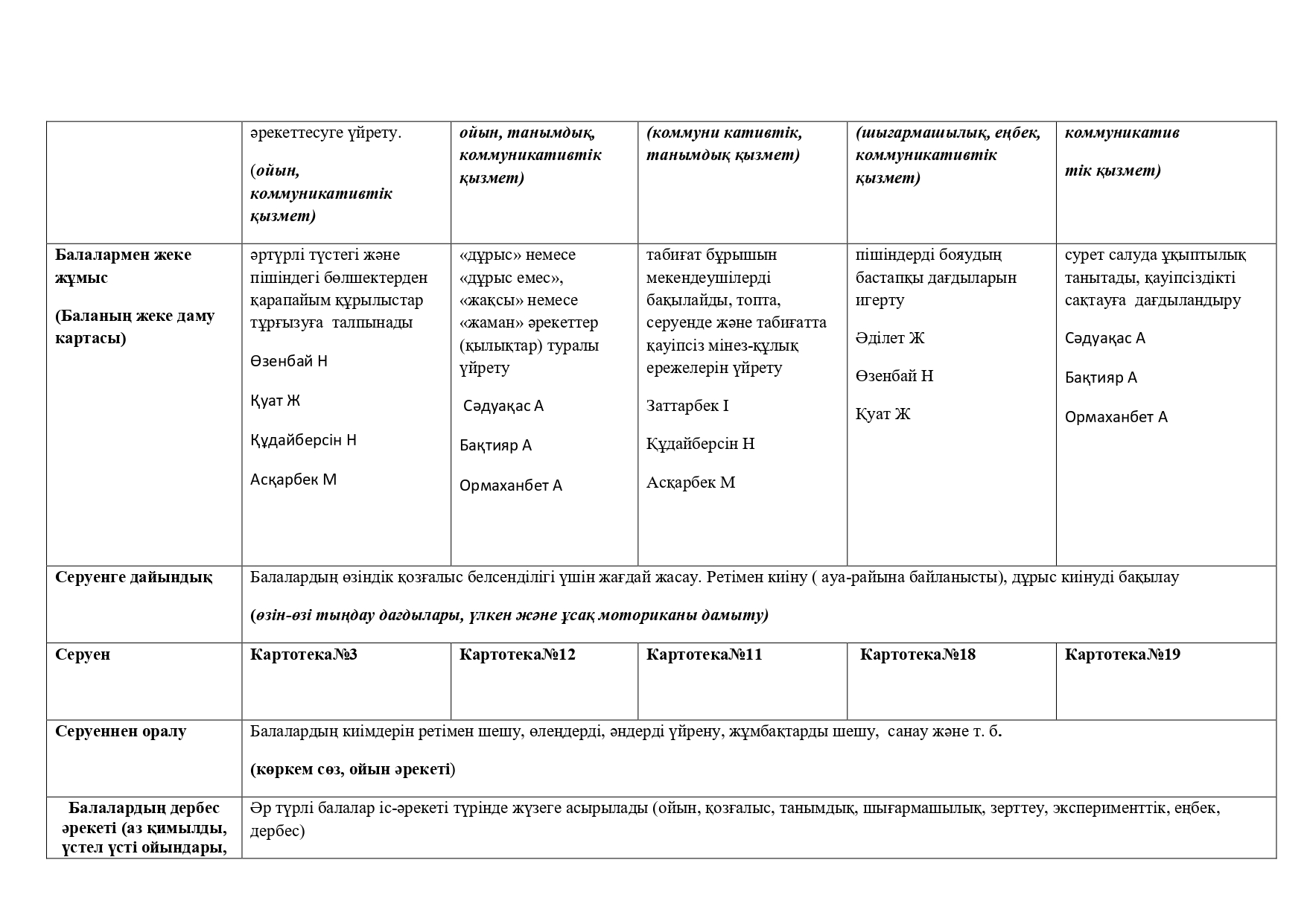 |  | әрекеттесуге үйрету. (ойын, коммуникативтік қызмет) | ойын, танымдық, коммуникативтік қызмет) | (коммуни кативтік, танымдық қызмет) | (шығармашылық, еңбек, коммуникативтік қызмет) | коммуникатив тік қызмет) |
|---|---|---|---|---|---|
| Балалармен жеке жұмыс (Баланың жеке даму картасы) | әртүрлі түстегі және пішіндегі бөлшектерден қарапайым құрылыстар тұрғызуға талпынады Өзенбай Н Қуат Ж Құдайберсін Н Асқарбек М | «дұрыс» немесе «дұрыс емес», «жақсы» немесе «жаман» әрекеттер (қылықтар) туралы үйрету Сәдуақас А Бақтияр А Ормаханбет А | табиғат бұрышын мекендеушілерді бақылайды, топта, серуенде және табиғатта қауіпсіз мінез-құлық ережелерін үйрету Заттарбек І Құдайберсін Н Асқарбек М | пішіндерді бояудың бастапқы дағдыларын игерту Әділет Ж Өзенбай Н Қуат Ж | сурет салуда ұқыптылық танытады, қауіпсіздікті сақтауға дағдыландыру Сәдуақас А Бақтияр А Ормаханбет А |
| Серуенге дайындық | Балалардың өзіндік қозғалыс белсенділігі үшін жағдай жасау. Ретімен киіну ( ауа-райына байланысты), дұрыс киінуді бақылау (өзін-өзі тыңдау дағдылары, үлкен және ұсақ моториканы дамыту) | | | | |
| Серуен | Картотека№3 | Картотека№12 | Картотека№11 | Картотека№18 | Картотека№19 |
| Серуеннен оралу | Балалардың киімдерін ретімен шешу, өлеңдерді, әндерді үйрену, жұмбақтарды шешу, санау және т. б. (көркем сөз, ойын әрекеті) | | | | |
| Балалардың дербес әрекеті (аз қимылды, үстел үсті ойындары, | Әр түрлі балалар іс-әрекеті түрінде жүзеге асырылады (ойын, қозғалыс, танымдық, шығармашылық, зерттеу, эксперименттік, еңбек, дербес) | | | | |